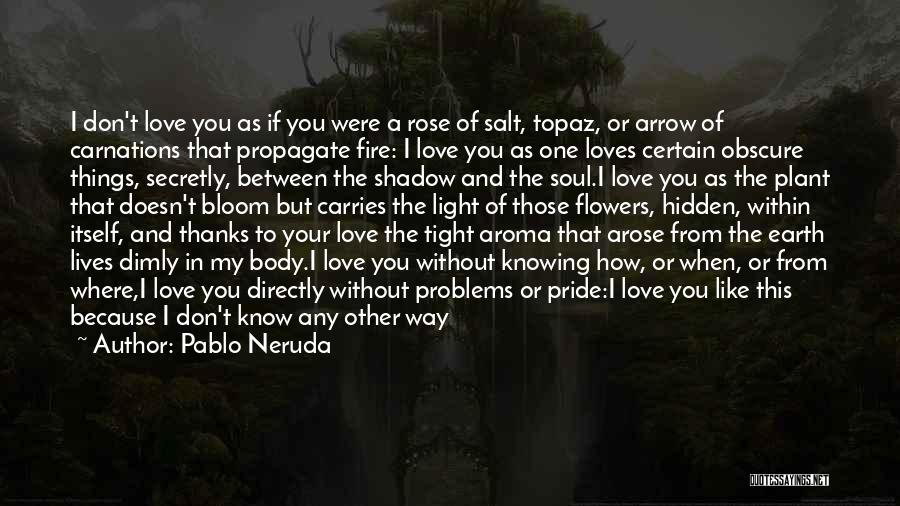 I don't love you as if you were a rose of salt, topaz, or arrow of carnations that propagate fire: I love you as one loves certain obscure things, secretly, between the shadow and the soul.I love you as the plant that doesn't bloom but carries the light of those flowers, hidden, within itself, and thanks to your love the tight aroma that arose from the earth lives dimly in my body.I love you without knowing how, or when, or from where,I love you directly without problems or pride:I love you like this because I don't know any other way

~ Author: Pablo Neruda

QUOTESSAYINGS.NET